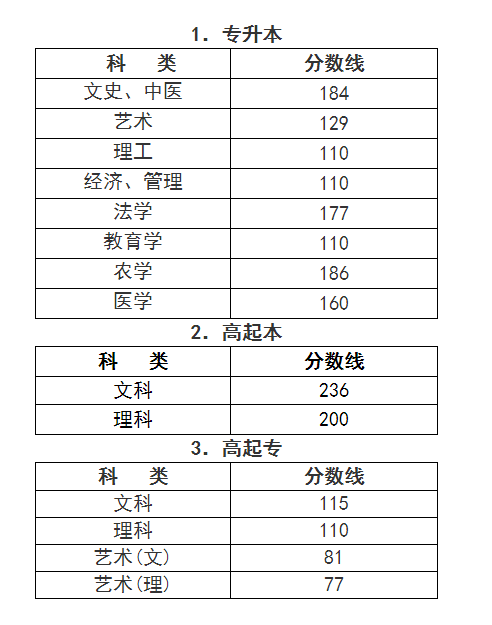 1. 专升本

| 科　类 | 分数线 |
|---|---|
| 文史、中医 | 184 |
| 艺术 | 129 |
| 理工 | 110 |
| 经济、管理 | 110 |
| 法学 | 177 |
| 教育学 | 110 |
| 农学 | 186 |
| 医学 | 160 |

2. 高起本

| 科　类 | 分数线 |
|---|---|
| 文科 | 236 |
| 理科 | 200 |

3. 高起专

| 科　类 | 分数线 |
|---|---|
| 文科 | 115 |
| 理科 | 110 |
| 艺术(文) | 81 |
| 艺术(理) | 77 |